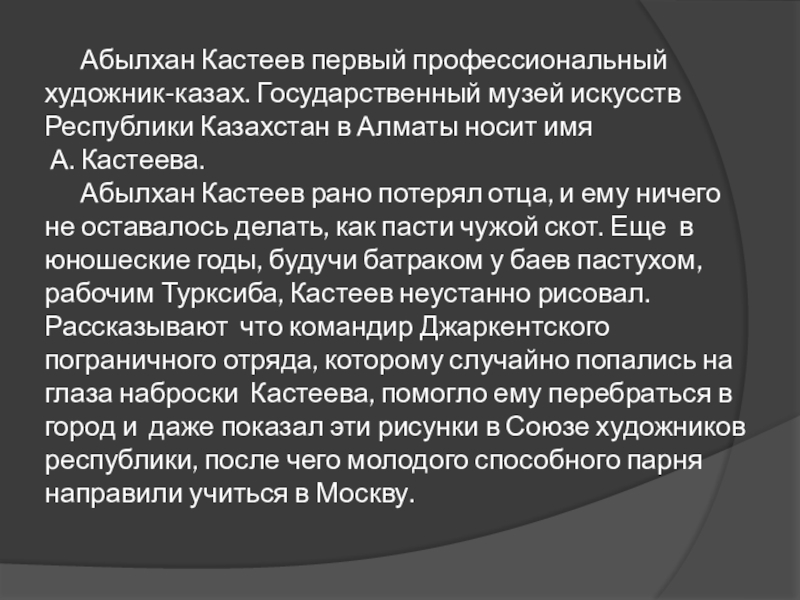 Абылхан Кастеев первый профессиональный художник-казах. Государственный музей искусств Республики Казахстан в Алматы носит имя А. Кастеева.

Абылхан Кастеев рано потерял отца, и ему ничего не оставалось делать, как пасти чужой скот. Еще в юношеские годы, будучи батраком у баев пастухом, рабочим Турксиба, Кастеев неустанно рисовал. Рассказывают что командир Джаркентского пограничного отряда, которому случайно попались на глаза наброски Кастеева, помогло ему перебраться в город и даже показал эти рисунки в Союзе художников республики, после чего молодого способного парня направили учиться в Москву.